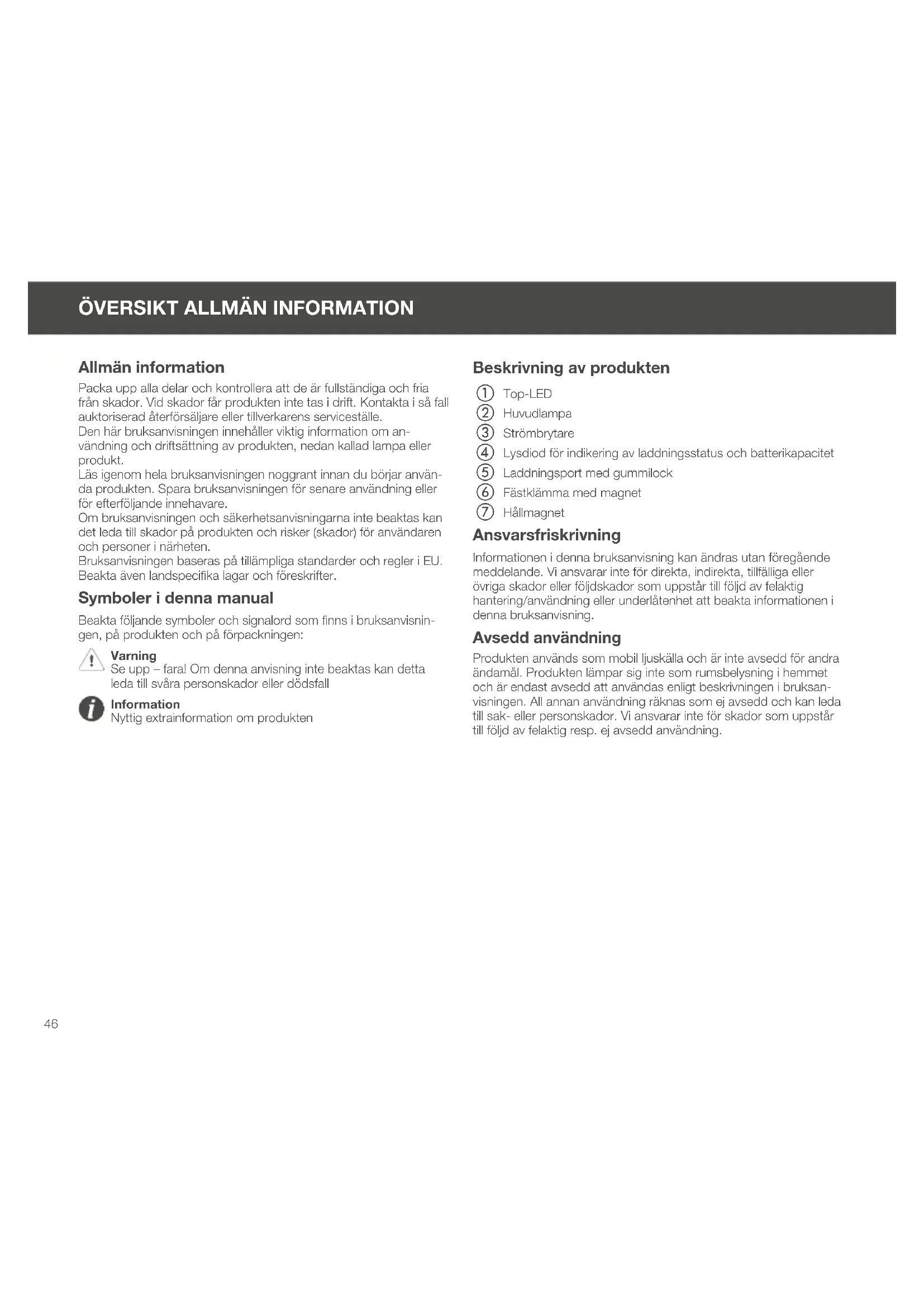 ÖVERSIKT ALLMÄN INFORMATION

Allmän information

Packa upp alla delar och kontrollera att de är fullständiga och fria från skador. Vid skador får produkten inte tas i drift. Kontakta i så fall auktoriserad återförsäljare eller tillverkarens serviceställe.
Den här bruksanvisningen innehåller viktig information om användning och driftsättning av produkten, nedan kallad lampa eller produkt.
Läs igenom hela bruksanvisningen noggrant innan du börjar använda produkten. Spara bruksanvisningen för senare användning eller för efterföljande innehavare.
Om bruksanvisningen och säkerhetsanvisningarna inte beaktas kan det leda till skador på produkten och risker (skador) för användaren och personer i närheten.
Bruksanvisningen baseras på tillämpliga standarder och regler i EU. Beakta även landspecifika lagar och föreskrifter.

Symboler i denna manual

Beakta följande symboler och signalord som finns i bruksanvisningen, på produkten och på förpackningen:

Varning
Se upp – fara! Om denna anvisning inte beaktas kan detta leda till svåra personskador eller dödsfall

Information
Nyttig extrainformation om produkten

Beskrivning av produkten

① Top-LED
② Huvudlampa
③ Strömbrytare
④ Lysdiod för indikering av laddningsstatus och batterikapacitet
⑤ Laddningsport med gummilock
⑥ Fästklämma med magnet
⑦ Hållmagnet

Ansvarsfriskrivning

Informationen i denna bruksanvisning kan ändras utan föregående meddelande. Vi ansvarar inte för direkta, indirekta, tillfälliga eller övriga skador eller följdskador som uppstår till följd av felaktig hantering/användning eller underlåtenhet att beakta informationen i denna bruksanvisning.

Avsedd användning

Produkten används som mobil ljuskälla och är inte avsedd för andra ändamål. Produkten lämpar sig inte som rumsbelysning i hemmet och är endast avsedd att användas enligt beskrivningen i bruksanvisningen. All annan användning räknas som ej avsedd och kan leda till sak- eller personskador. Vi ansvarar inte för skador som uppstår till följd av felaktig resp. ej avsedd användning.

46